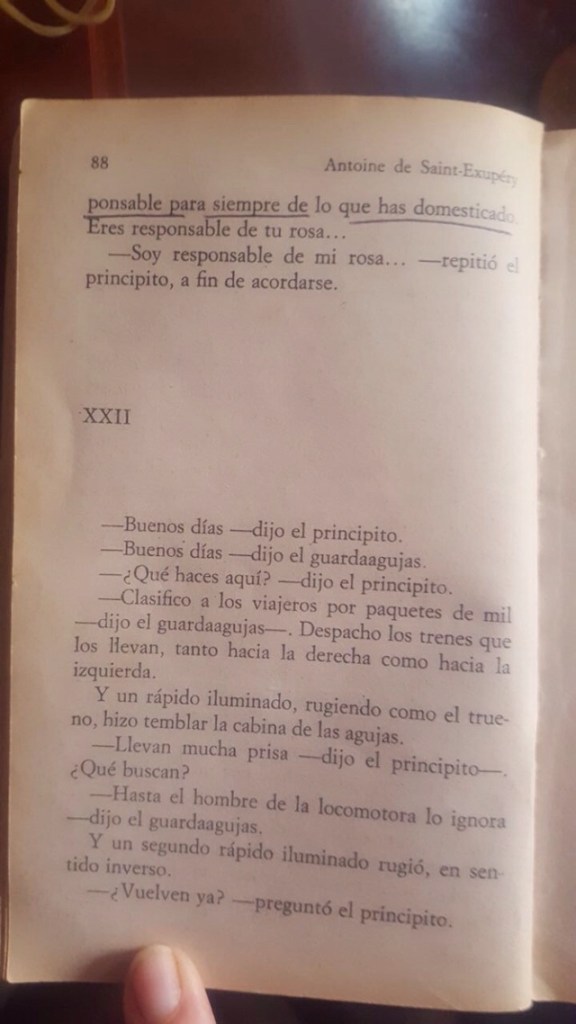 88 Antoine de Saint-Exupéry

ponsable para siempre de lo que has domesticado. Eres responsable de tu rosa...

—Soy responsable de mi rosa... —repitió el principito, a fin de acordarse.

XXII

—Buenos días —dijo el principito.

—Buenos días —dijo el guardaagujas.

—¿Qué haces aquí? —dijo el principito.

—Clasifico a los viajeros por paquetes de mil —dijo el guardaagujas—. Despacho los trenes que los llevan, tanto hacia la derecha como hacia la izquierda.

Y un rápido iluminado, rugiendo como el trueno, hizo temblar la cabina de las agujas.

—Llevan mucha prisa —dijo el principito—. ¿Qué buscan?

—Hasta el hombre de la locomotora lo ignora —dijo el guardaagujas.

Y un segundo rápido iluminado rugió, en sentido inverso.

—¿Vuelven ya? —preguntó el principito.